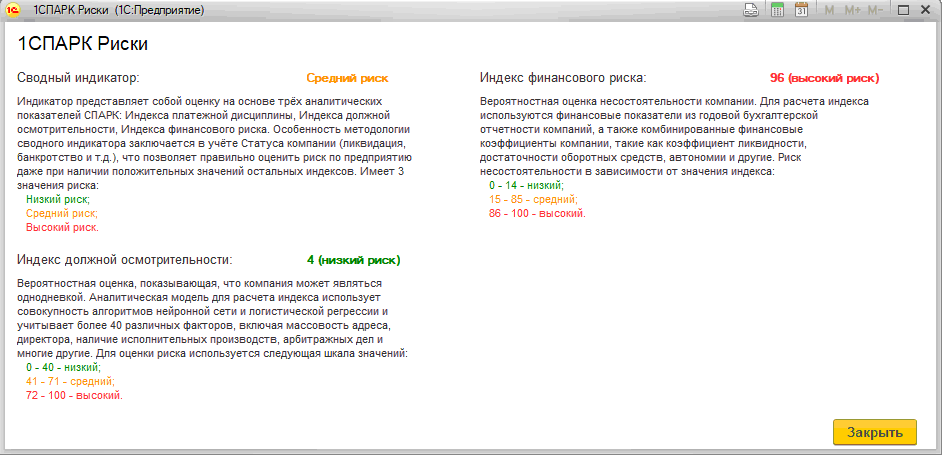 1СПАРК Риски (1С:Предприятие)

M M+ M-

1СПАРК Риски

Сводный индикатор: Средний риск

Индикатор представляет собой оценку на основе трёх аналитических показателей СПАРК: Индекса платежной дисциплины, Индекса должной осмотрительности, Индекса финансового риска. Особенность методологии сводного индикатора заключается в учёте Статуса компании (ликвидация, банкротство и т.д.), что позволяет правильно оценить риск по предприятию даже при наличии положительных значений остальных индексов. Имеет 3 значения риска:
Низкий риск;
Средний риск;
Высокий риск.

Индекс должной осмотрительности: 4 (низкий риск)

Вероятностная оценка, показывающая, что компания может являться однодневкой. Аналитическая модель для расчета индекса использует совокупность алгоритмов нейронной сети и логистической регрессии и учитывает более 40 различных факторов, включая массовость адреса, директора, наличие исполнительных производств, арбитражных дел и многие другие. Для оценки риска используется следующая шкала значений:
0 - 40 - низкий;
41 - 71 - средний;
72 - 100 - высокий.

Индекс финансового риска: 96 (высокий риск)

Вероятностная оценка несостоятельности компании. Для расчета индекса используются финансовые показатели из годовой бухгалтерской отчетности компаний, а также комбинированные финансовые коэффициенты компании, такие как коэффициент ликвидности, достаточности оборотных средств, автономии и другие. Риск несостоятельности в зависимости от значения индекса:
0 - 14 - низкий;
15 - 85 - средний;
86 - 100 - высокий.

Закрыть